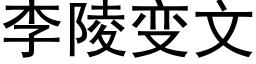 李陵变文